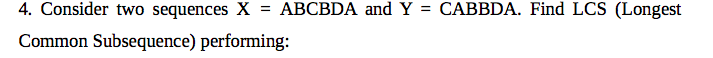 4. Consider two sequences X = ABCBDA and Y = CABBDA. Find LCS (Longest Common Subsequence) performing: